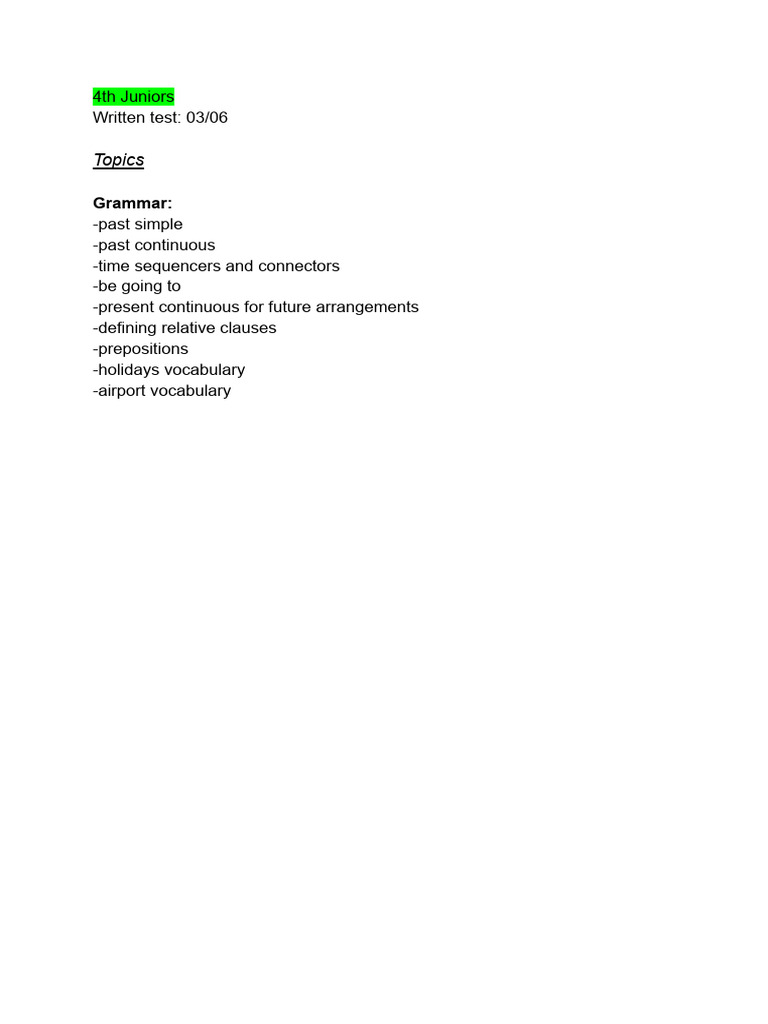 4th Juniors
Written test: 03/06

Topics

Grammar:
-past simple
-past continuous
-time sequencers and connectors
-be going to
-present continuous for future arrangements
-defining relative clauses
-prepositions
-holidays vocabulary
-airport vocabulary